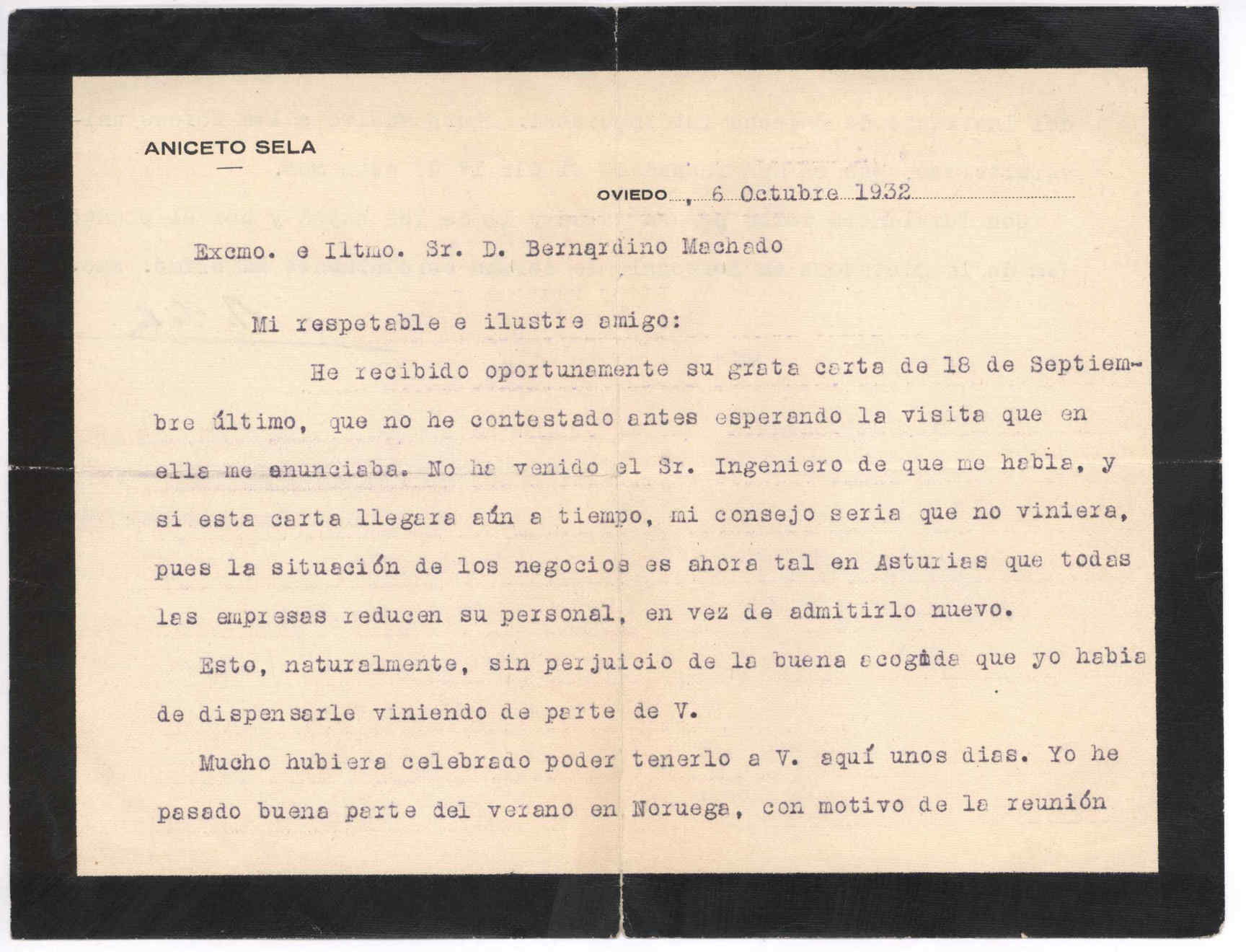 ANICETO SELA

OVIEDO , 6 Octubre 1932

Excmo. e Iltmo. Sr. D. Bernardino Machado

Mi respetable e ilustre amigo:

He recibido oportunamente su grata carta de 18 de Septiembre último, que no he contestado antes esperando la visita que en ella me anunciaba. No ha venido el Sr. Ingeniero de que me habla, y si esta carta llegara aún a tiempo, mi consejo seria que no viniera, pues la situación de los negocios es ahora tal en Asturias que todas las empresas reducen su personal, en vez de admitirlo nuevo.

Esto, naturalmente, sin perjuicio de la buena acogida que yo habia de dispensarle viniendo de parte de V.

Mucho hubiera celebrado poder tenerlo a V. aquí unos dias. Yo he pasado buena parte del verano en Noruega, con motivo de la reunión